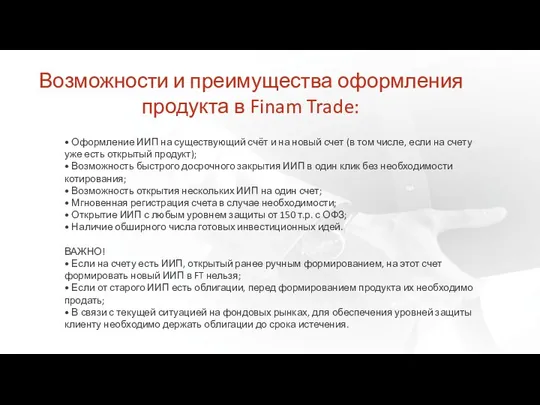 Возможности и преимущества оформления продукта в Finam Trade:

• Оформление ИИП на существующий счёт и на новый счет (в том числе, если на счету уже есть открытый продукт);
• Возможность быстрого досрочного закрытия ИИП в один клик без необходимости котирования;
• Возможность открытия нескольких ИИП на один счет;
• Мгновенная регистрация счета в случае необходимости;
• Открытие ИИП с любым уровнем защиты от 150 т.р. с ОФЗ;
• Наличие обширного числа готовых инвестиционных идей.

ВАЖНО!
• Если на счету есть ИИП, открытый ранее ручным формированием, на этот счет формировать новый ИИП в FT нельзя;
• Если от старого ИИП есть облигации, перед формированием продукта их необходимо продать;
• В связи с текущей ситуацией на фондовых рынках, для обеспечения уровней защиты клиенту необходимо держать облигации до срока истечения.